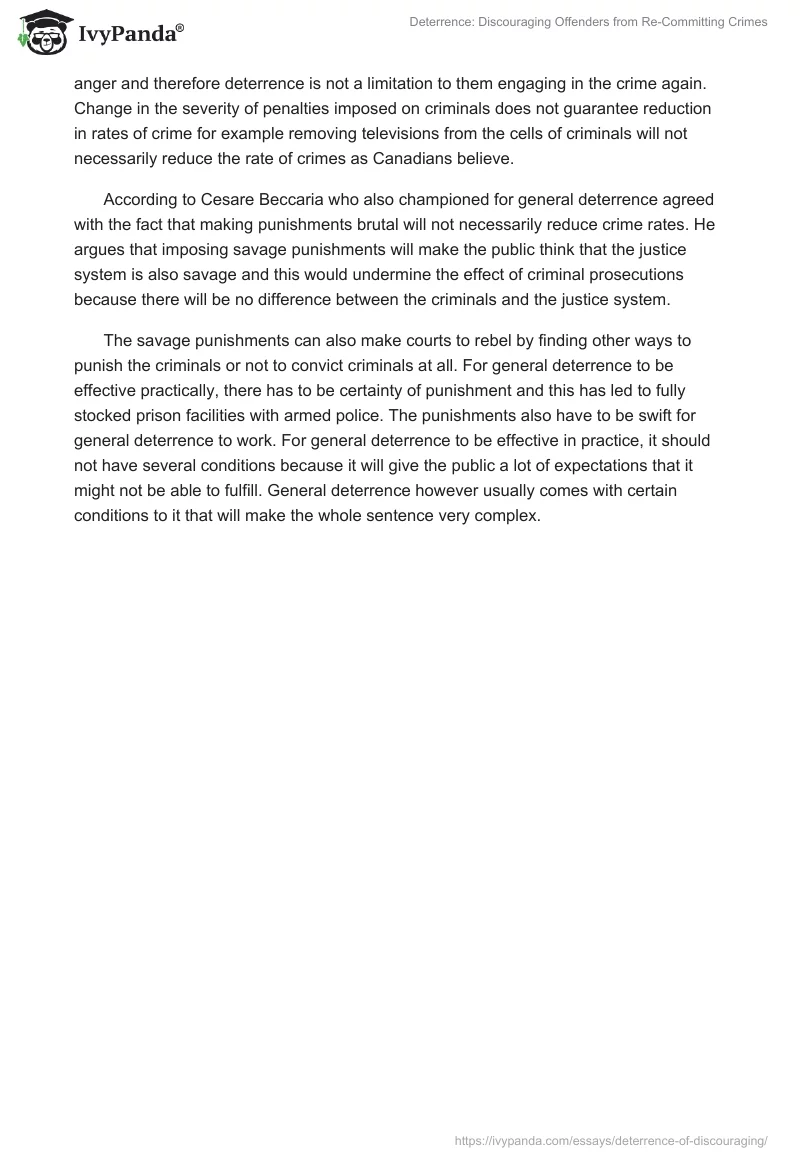 IvyPanda®

Deterrence: Discouraging Offenders from Re-Committing Crimes

anger and therefore deterrence is not a limitation to them engaging in the crime again. Change in the severity of penalties imposed on criminals does not guarantee reduction in rates of crime for example removing televisions from the cells of criminals will not necessarily reduce the rate of crimes as Canadians believe.

According to Cesare Beccaria who also championed for general deterrence agreed with the fact that making punishments brutal will not necessarily reduce crime rates. He argues that imposing savage punishments will make the public think that the justice system is also savage and this would undermine the effect of criminal prosecutions because there will be no difference between the criminals and the justice system.

The savage punishments can also make courts to rebel by finding other ways to punish the criminals or not to convict criminals at all. For general deterrence to be effective practically, there has to be certainty of punishment and this has led to fully stocked prison facilities with armed police. The punishments also have to be swift for general deterrence to work. For general deterrence to be effective in practice, it should not have several conditions because it will give the public a lot of expectations that it might not be able to fulfill. General deterrence however usually comes with certain conditions to it that will make the whole sentence very complex.

https://ivypanda.com/essays/deterrence-of-discouraging/